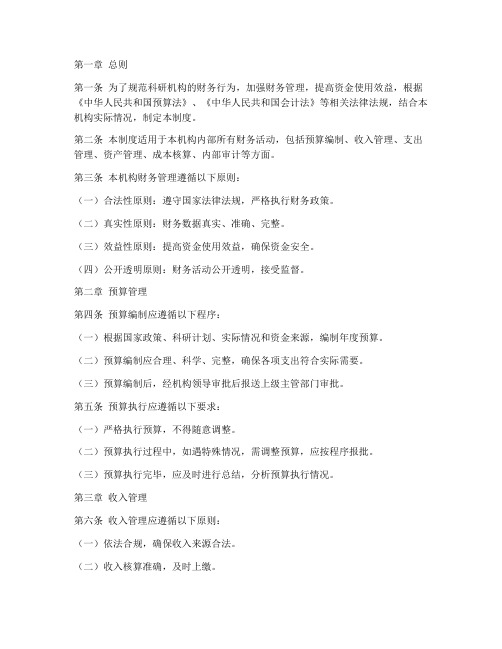 第一章 总则

第一条 为了规范科研机构的财务行为，加强财务管理，提高资金使用效益，根据《中华人民共和国预算法》、《中华人民共和国会计法》等相关法律法规，结合本机构实际情况，制定本制度。

第二条 本制度适用于本机构内部所有财务活动，包括预算编制、收入管理、支出管理、资产管理、成本核算、内部审计等方面。

第三条 本机构财务管理遵循以下原则：

（一）合法性原则：遵守国家法律法规，严格执行财务政策。

（二）真实性原则：财务数据真实、准确、完整。

（三）效益性原则：提高资金使用效益，确保资金安全。

（四）公开透明原则：财务活动公开透明，接受监督。

第二章 预算管理

第四条 预算编制应遵循以下程序：

（一）根据国家政策、科研计划、实际情况和资金来源，编制年度预算。

（二）预算编制应合理、科学、完整，确保各项支出符合实际需要。

（三）预算编制后，经机构领导审批后报送上级主管部门审批。

第五条 预算执行应遵循以下要求：

（一）严格执行预算，不得随意调整。

（二）预算执行过程中，如遇特殊情况，需调整预算，应按程序报批。

（三）预算执行完毕，应及时进行总结，分析预算执行情况。

第三章 收入管理

第六条 收入管理应遵循以下原则：

（一）依法合规，确保收入来源合法。

（二）收入核算准确，及时上缴。